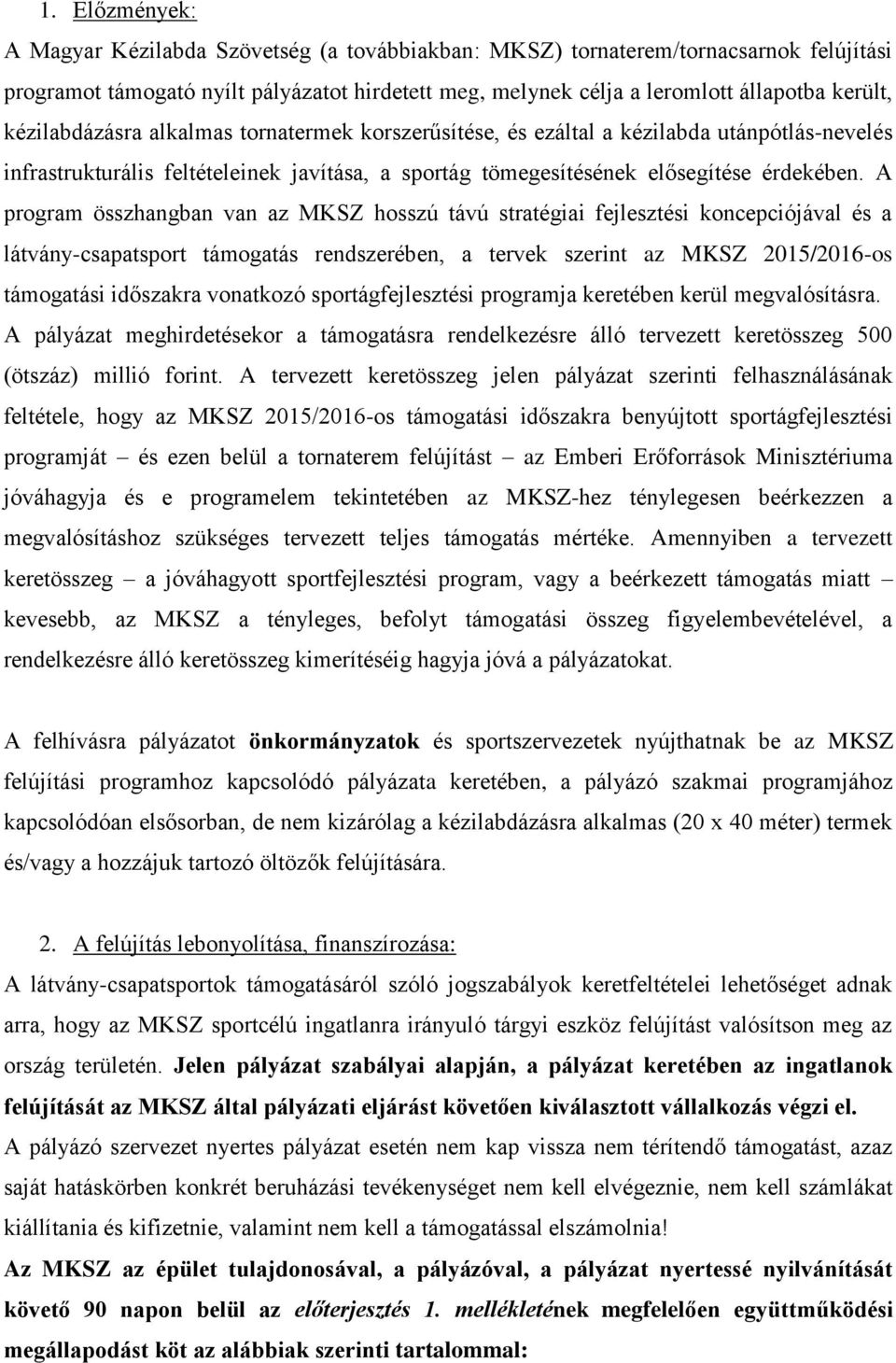 1. Előzmények:

A Magyar Kézilabda Szövetség (a továbbiakban: MKSZ) tornaterem/tornacsarnok felújítási programot támogató nyílt pályázatot hirdetett meg, melynek célja a leromlott állapotba került, kézilabdázásra alkalmas tornatermek korszerűsítése, és ezáltal a kézilabda utánpótlás-nevelés infrastrukturális feltételeinek javítása, a sportág tömegesítésének elősegítése érdekében. A program összhangban van az MKSZ hosszú távú stratégiai fejlesztési koncepciójával és a látvány-csapatsport támogatás rendszerében, a tervek szerint az MKSZ 2015/2016-os támogatási időszakra vonatkozó sportágfejlesztési programja keretében kerül megvalósításra. A pályázat meghirdetésekor a támogatásra rendelkezésre álló tervezett keretösszeg 500 (ötszáz) millió forint. A tervezett keretösszeg jelen pályázat szerinti felhasználásának feltétele, hogy az MKSZ 2015/2016-os támogatási időszakra benyújtott sportágfejlesztési programját – és ezen belül a tornaterem felújítást – az Emberi Erőforrások Minisztériuma jóváhagyja és e programelem tekintetében az MKSZ-hez ténylegesen beérkezzen a megvalósításhoz szükséges tervezett teljes támogatás mértéke. Amennyiben a tervezett keretösszeg – a jóváhagyott sportfejlesztési program, vagy a beérkezett támogatás miatt – kevesebb, az MKSZ a tényleges, befolyt támogatási összeg figyelembevételével, a rendelkezésre álló keretösszeg kimerítéséig hagyja jóvá a pályázatokat.

A felhívásra pályázatot önkormányzatok és sportszervezetek nyújthatnak be az MKSZ felújítási programhoz kapcsolódó pályázata keretében, a pályázó szakmai programjához kapcsolódóan elsősorban, de nem kizárólag a kézilabdázásra alkalmas (20 x 40 méter) termek és/vagy a hozzájuk tartozó öltözők felújítására.

2. A felújítás lebonyolítása, finanszírozása:

A látvány-csapatsportok támogatásáról szóló jogszabályok keretfeltételei lehetőséget adnak arra, hogy az MKSZ sportcélú ingatlanra irányuló tárgyi eszköz felújítást valósítson meg az ország területén. Jelen pályázat szabályai alapján, a pályázat keretében az ingatlanok felújítását az MKSZ által pályázati eljárást követően kiválasztott vállalkozás végzi el.

A pályázó szervezet nyertes pályázat esetén nem kap vissza nem térítendő támogatást, azaz saját hatáskörben konkrét beruházási tevékenységet nem kell elvégeznie, nem kell számlákat kiállítania és kifizetnie, valamint nem kell a támogatással elszámolnia!

Az MKSZ az épület tulajdonosával, a pályázóval, a pályázat nyertessé nyilvánítását követő 90 napon belül az előterjesztés 1. mellékletének megfelelően együttműködési megállapodást köt az alábbiak szerinti tartalommal: